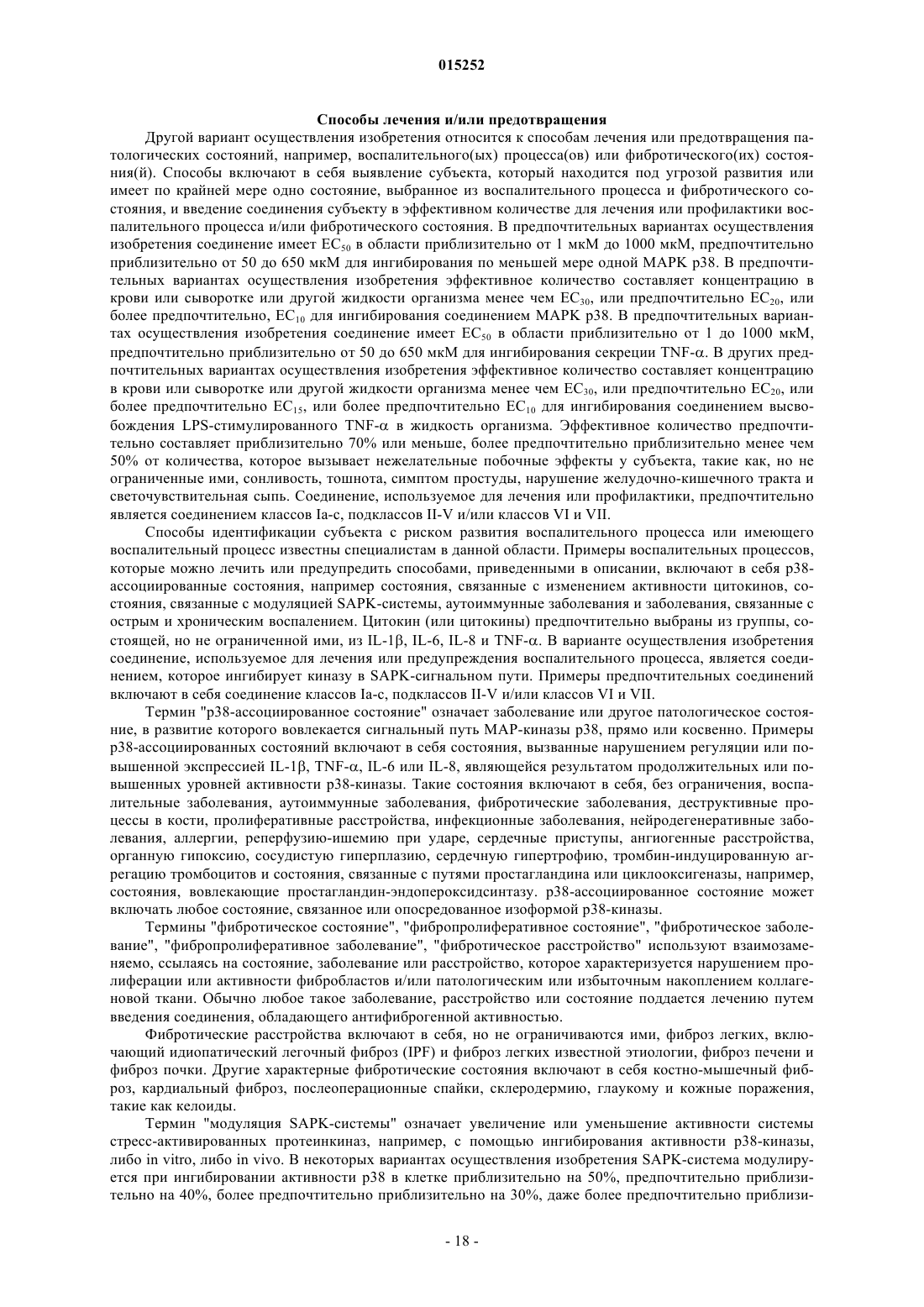 015252

Способы лечения и/или предотвращения

Другой вариант осуществления изобретения относится к способам лечения или предотвращения патологических состояний, например, воспалительного(ых) процесса(ов) или фибротического(их) состояния(й). Способы включают в себя выявление субъекта, который находится под угрозой развития или имеет по крайней мере одно состояние, выбранное из воспалительного процесса и фибротического состояния, и введение соединения субъекту в эффективном количестве для лечения или профилактики воспалительного процесса и/или фибротического состояния. В предпочтительных вариантах осуществления изобретения соединение имеет $EC_{50}$ в области приблизительно от 1 мкМ до 1000 мкМ, предпочтительно приблизительно от 50 до 650 мкМ для ингибирования по меньшей мере одной MAPK p38. В предпочтительных вариантах осуществления изобретения эффективное количество составляет концентрацию в крови или сыворотке или другой жидкости организма менее чем $EC_{30}$, или предпочтительно $EC_{20}$, или более предпочтительно, $EC_{10}$ для ингибирования соединением MAPK p38. В предпочтительных вариантах осуществления изобретения соединение имеет $EC_{50}$ в области приблизительно от 1 до 1000 мкМ, предпочтительно приблизительно от 50 до 650 мкМ для ингибирования секреции TNF-$\alpha$. В других предпочтительных вариантах осуществления изобретения эффективное количество составляет концентрацию в крови или сыворотке или другой жидкости организма менее чем $EC_{30}$, или предпочтительно $EC_{20}$, или более предпочтительно $EC_{15}$, или более предпочтительно $EC_{10}$ для ингибирования соединением высвобождения LPS-стимулированного TNF-$\alpha$ в жидкость организма. Эффективное количество предпочтительно составляет приблизительно 70% или меньше, более предпочтительно приблизительно менее чем 50% от количества, которое вызывает нежелательные побочные эффекты у субъекта, такие как, но не ограниченные ими, сонливость, тошнота, симптом простуды, нарушение желудочно-кишечного тракта и светочувствительная сыпь. Соединение, используемое для лечения или профилактики, предпочтительно является соединением классов Ia-c, подклассов II-V и/или классов VI и VII.

Способы идентификации субъекта с риском развития воспалительного процесса или имеющего воспалительный процесс известны специалистам в данной области. Примеры воспалительных процессов, которые можно лечить или предупредить способами, приведенными в описании, включают в себя p38-ассоциированные состояния, например состояния, связанные с изменением активности цитокинов, состояния, связанные с модуляцией SAPK-системы, аутоиммунные заболевания и заболевания, связанные с острым и хроническим воспалением. Цитокин (или цитокины) предпочтительно выбраны из группы, состоящей, но не ограниченной ими, из IL-1$\beta$, IL-6, IL-8 и TNF-$\alpha$. В варианте осуществления изобретения соединение, используемое для лечения или предупреждения воспалительного процесса, является соединением, которое ингибирует киназу в SAPK-сигнальном пути. Примеры предпочтительных соединений включают в себя соединение классов Ia-c, подклассов II-V и/или классов VI и VII.

Термин "p38-ассоциированное состояние" означает заболевание или другое патологическое состояние, в развитие которого вовлекается сигнальный путь MAP-киназы p38, прямо или косвенно. Примеры p38-ассоциированных состояний включают в себя состояния, вызванные нарушением регуляции или повышенной экспрессией IL-1$\beta$, TNF-$\alpha$, IL-6 или IL-8, являющейся результатом продолжительных или повышенных уровней активности p38-киназы. Такие состояния включают в себя, без ограничения, воспалительные заболевания, аутоиммунные заболевания, фибротические заболевания, деструктивные процессы в кости, пролиферативные расстройства, инфекционные заболевания, нейродегенеративные заболевания, аллергии, реперфузию-ишемию при ударе, сердечные приступы, ангиогенные расстройства, органную гипоксию, сосудистую гиперплазию, сердечную гипертрофию, тромбин-индуцированную агрегацию тромбоцитов и состояния, связанные с путями простагландина или циклооксигеназы, например, состояния, вовлекающие простагландин-эндопероксидсинтазу. p38-ассоциированное состояние может включать любое состояние, связанное или опосредованное изоформой p38-киназы.

Термины "фибротическое состояние", "фибропролиферативное состояние", "фибротическое заболевание", "фибропролиферативное заболевание", "фибротическое расстройство" используют взаимозаменяемо, ссылаясь на состояние, заболевание или расстройство, которое характеризуется нарушением пролиферации или активности фибробластов и/или патологическим или избыточным накоплением коллагеновой ткани. Обычно любое такое заболевание, расстройство или состояние поддается лечению путем введения соединения, обладающего антифиброгенной активностью.

Фибротические расстройства включают в себя, но не ограничиваются ими, фиброз легких, включающий идиопатический легочный фиброз (IPF) и фиброз легких известной этиологии, фиброз печени и фиброз почки. Другие характерные фибротические состояния включают в себя костно-мышечный фиброз, кардиальный фиброз, послеоперационные спайки, склеродермию, глаукому и кожные поражения, такие как келоиды.

Термин "модуляция SAPK-системы" означает увеличение или уменьшение активности системы стресс-активированных протеинкиназ, например, с помощью ингибирования активности p38-киназы, либо in vitro, либо in vivo. В некоторых вариантах осуществления изобретения SAPK-система модулируется при ингибировании активности p38 в клетке приблизительно на 50%, предпочтительно приблизительно на 40%, более предпочтительно приблизительно на 30%, даже более предпочтительно приблизи-

- 18 -